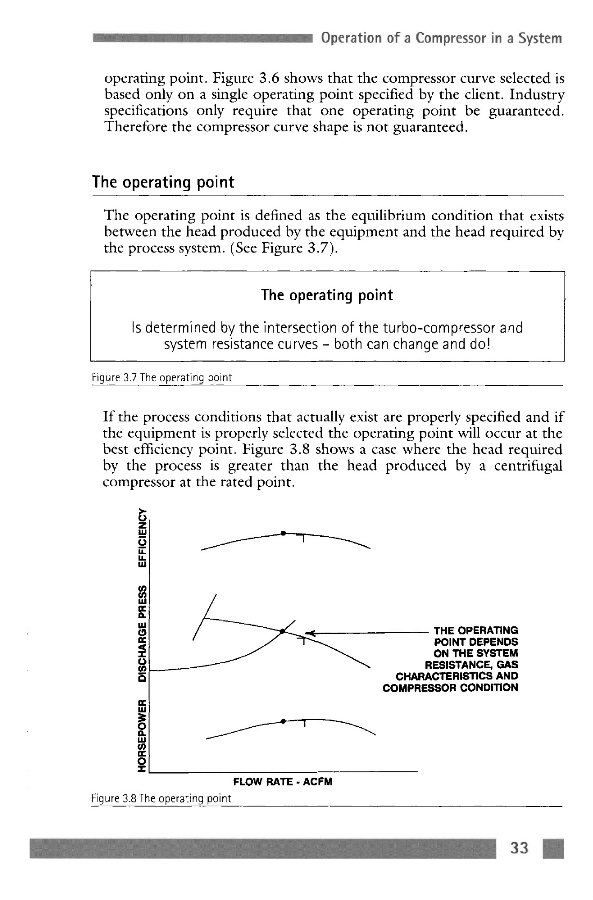 Operation of a Compressor in a System

operating point. Figure 3.6 shows that the compressor curve selected is based only on a single operating point specified by the client. Industry specifications only require that one operating point be guaranteed. Therefore the compressor curve shape is not guaranteed.

The operating point

The operating point is defined as the equilibrium condition that exists between the head produced by the equipment and the head required by the process system. (See Figure 3.7).

The operating point

Is determined by the intersection of the turbo-compressor and system resistance curves – both can change and do!

Figure 3.7 The operating point

If the process conditions that actually exist are properly specified and if the equipment is properly selected the operating point will occur at the best efficiency point. Figure 3.8 shows a case where the head required by the process is greater than the head produced by a centrifugal compressor at the rated point.

EFFICIENCY

DISCHARGE PRESS

HORSEPOWER

THE OPERATING POINT DEPENDS ON THE SYSTEM RESISTANCE, GAS CHARACTERISTICS AND COMPRESSOR CONDITION

FLOW RATE - ACFM

Figure 3.8 The operating point

33